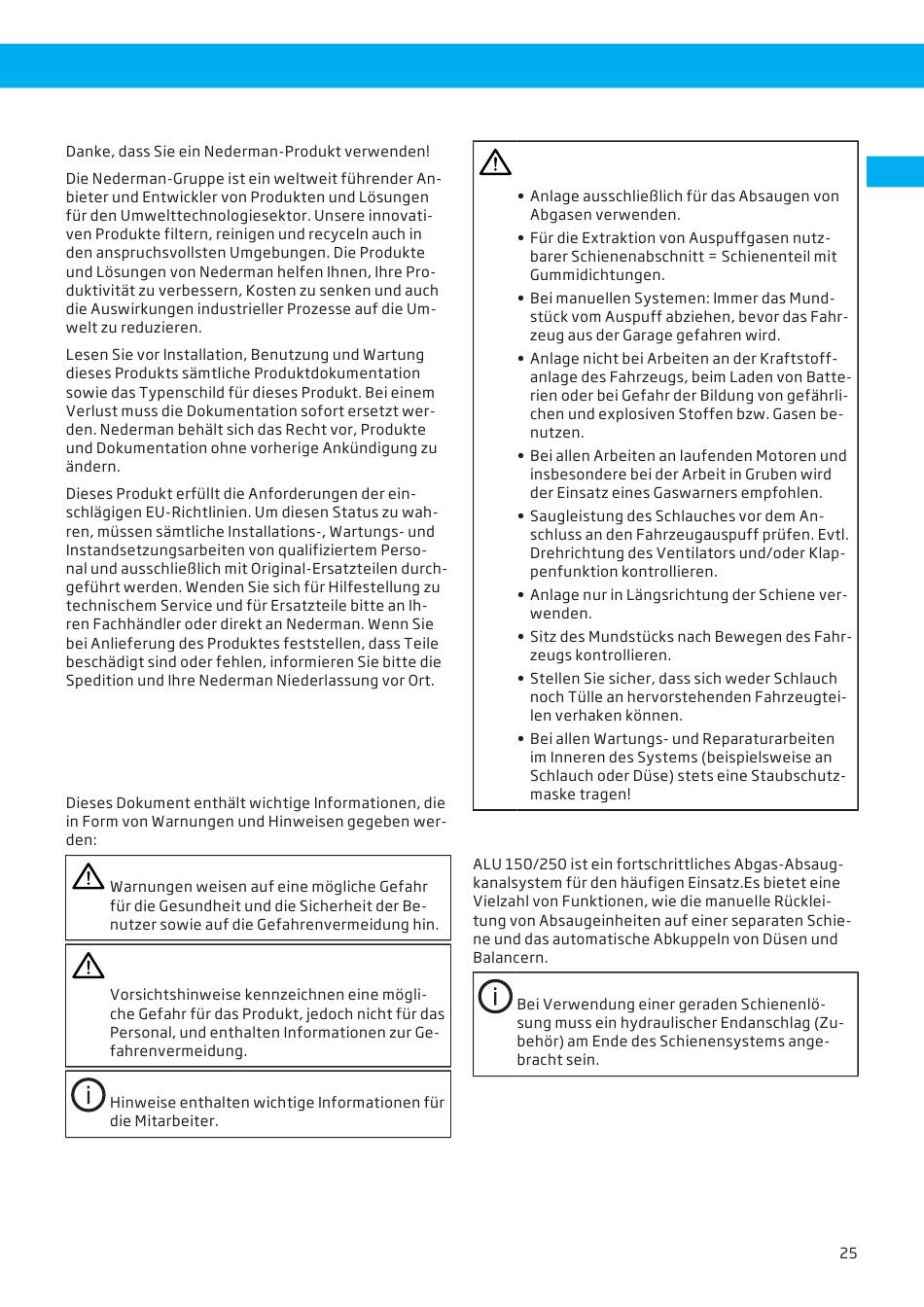 Danke, dass Sie ein Nederman-Produkt verwenden!

Die Nederman-Gruppe ist ein weltweit führender Anbieter und Entwickler von Produkten und Lösungen für den Umwelttechnologiesektor. Unsere innovativen Produkte filtern, reinigen und recyceln auch in den anspruchsvollsten Umgebungen. Die Produkte und Lösungen von Nederman helfen Ihnen, Ihre Produktivität zu verbessern, Kosten zu senken und auch die Auswirkungen industrieller Prozesse auf die Umwelt zu reduzieren.

Lesen Sie vor Installation, Benutzung und Wartung dieses Produkts sämtliche Produktdokumentation sowie das Typenschild für dieses Produkt. Bei einem Verlust muss die Dokumentation sofort ersetzt werden. Nederman behält sich das Recht vor, Produkte und Dokumentation ohne vorherige Ankündigung zu ändern.

Dieses Produkt erfüllt die Anforderungen der einschlägigen EU-Richtlinien. Um diesen Status zu wahren, müssen sämtliche Installations-, Wartungs- und Instandsetzungsarbeiten von qualifiziertem Personal und ausschließlich mit Original-Ersatzteilen durchgeführt werden. Wenden Sie sich für Hilfestellung zu technischem Service und für Ersatzteile bitte an Ihren Fachhändler oder direkt an Nederman. Wenn Sie bei Anlieferung des Produktes feststellen, dass Teile beschädigt sind oder fehlen, informieren Sie bitte die Spedition und Ihre Nederman Niederlassung vor Ort.

Dieses Dokument enthält wichtige Informationen, die in Form von Warnungen und Hinweisen gegeben werden:

Warnungen weisen auf eine mögliche Gefahr für die Gesundheit und die Sicherheit der Benutzer sowie auf die Gefahrenvermeidung hin.

Vorsichtshinweise kennzeichnen eine mögliche Gefahr für das Produkt, jedoch nicht für das Personal, und enthalten Informationen zur Gefahrenvermeidung.

Hinweise enthalten wichtige Informationen für die Mitarbeiter.

• Anlage ausschließlich für das Absaugen von Abgasen verwenden.
• Für die Extraktion von Auspuffgasen nutzbarer Schienenabschnitt = Schienenteil mit Gummidichtungen.
• Bei manuellen Systemen: Immer das Mundstück vom Auspuff abziehen, bevor das Fahrzeug aus der Garage gefahren wird.
• Anlage nicht bei Arbeiten an der Kraftstoffanlage des Fahrzeugs, beim Laden von Batterien oder bei Gefahr der Bildung von gefährlichen und explosiven Stoffen bzw. Gasen benutzen.
• Bei allen Arbeiten an laufenden Motoren und insbesondere bei der Arbeit in Gruben wird der Einsatz eines Gaswarners empfohlen.
• Saugleistung des Schlauches vor dem Anschluss an den Fahrzeugauspuff prüfen. Evtl. Drehrichtung des Ventilators und/oder Klappenfunktion kontrollieren.
• Anlage nur in Längsrichtung der Schiene verwenden.
• Sitz des Mundstücks nach Bewegen des Fahrzeugs kontrollieren.
• Stellen Sie sicher, dass sich weder Schlauch noch Tülle an hervorstehenden Fahrzeugteilen verhaken können.
• Bei allen Wartungs- und Reparaturarbeiten im Inneren des Systems (beispielsweise an Schlauch oder Düse) stets eine Staubschutzmaske tragen!

ALU 150/250 ist ein fortschrittliches Abgas-Absaugkanalsystem für den häufigen Einsatz.Es bietet eine Vielzahl von Funktionen, wie die manuelle Rückleitung von Absaugeinheiten auf einer separaten Schiene und das automatische Abkuppeln von Düsen und Balancern.

Bei Verwendung einer geraden Schienenlösung muss ein hydraulischer Endanschlag (Zubehör) am Ende des Schienensystems angebracht sein.

25